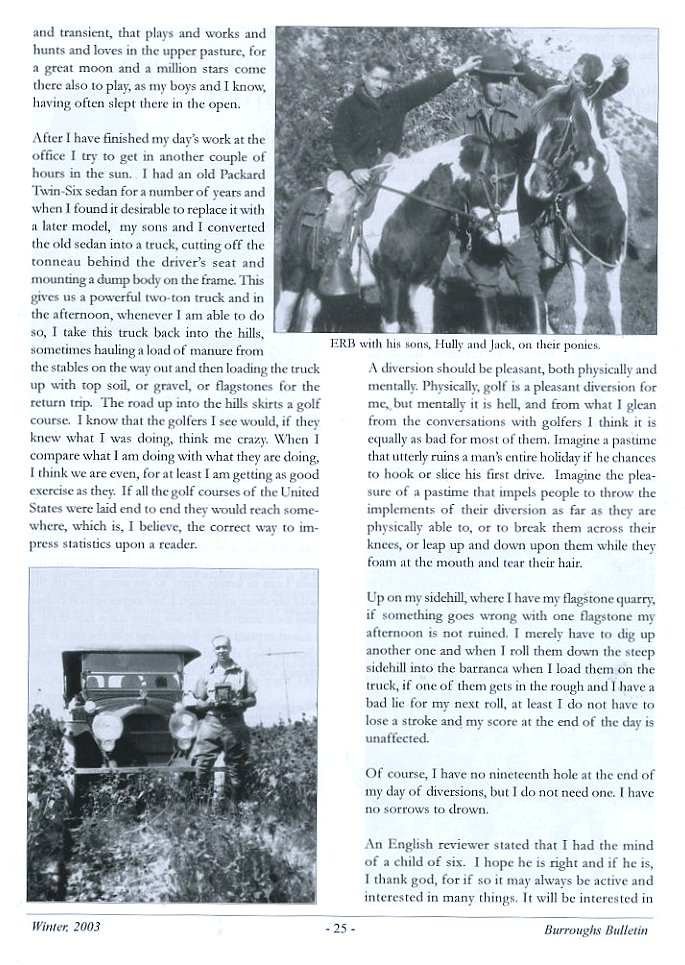 and transient, that plays and works and hunts and loves in the upper pasture, for a great moon and a million stars come there also to play, as my boys and I know, having often slept there in the open.

After I have finished my day's work at the office I try to get in another couple of hours in the sun. I had an old Packard Twin-Six sedan for a number of years and when I found it desirable to replace it with a later model, my sons and I converted the old sedan into a truck, cutting off the tonneau behind the driver's seat and mounting a dump body on the frame. This gives us a powerful two-ton truck and in the afternoon, whenever I am able to do so, I take this truck back into the hills, sometimes hauling a load of manure from the stables on the way out and then loading the truck up with top soil, or gravel, or flagstones for the return trip. The road up into the hills skirts a golf course. I know that the golfers I see would, if they knew what I was doing, think me crazy. When I compare what I am doing with what they are doing, I think we are even, for at least I am getting as good exercise as they. If all the golf courses of the United States were laid end to end they would reach somewhere, which is, I believe, the correct way to impress statistics upon a reader.

ERB with his sons, Hully and Jack, on their ponies.

A diversion should be pleasant, both physically and mentally. Physically, golf is a pleasant diversion for me, but mentally it is hell, and from what I glean from the conversations with golfers I think it is equally as bad for most of them. Imagine a pastime that utterly ruins a man's entire holiday if he chances to hook or slice his first drive. Imagine the pleasure of a pastime that impels people to throw the implements of their diversion as far as they are physically able to, or to break them across their knees, or leap up and down upon them while they foam at the mouth and tear their hair.

Up on my sidehill, where I have my flagstone quarry, if something goes wrong with one flagstone my afternoon is not ruined. I merely have to dig up another one and when I roll them down the steep sidehill into the barranca when I load them on the truck, if one of them gets in the rough and I have a bad lie for my next roll, at least I do not have to lose a stroke and my score at the end of the day is unaffected.

Of course, I have no nineteenth hole at the end of my day of diversions, but I do not need one. I have no sorrows to drown.

An English reviewer stated that I had the mind of a child of six. I hope he is right and if he is, I thank god, for if so it may always be active and interested in many things. It will be interested in

Winter, 2003 - 25 - Burroughs Bulletin